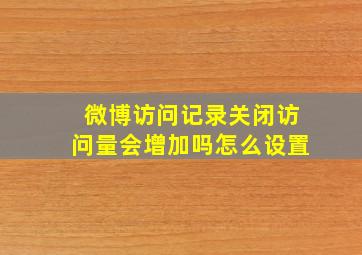 微博访问记录关闭访问量会增加吗怎么设置